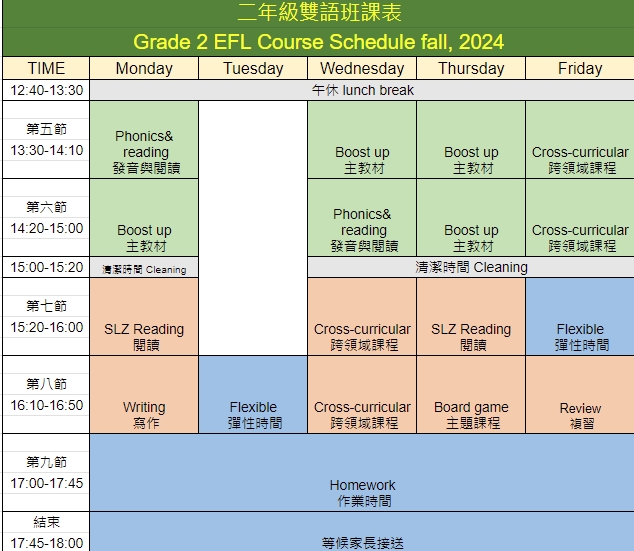 二年級雙語班課表

Grade 2 EFL Course Schedule fall, 2024

| TIME | Monday | Tuesday | Wednesday | Thursday | Friday |
|---|---|---|---|---|---|
| 12:40-13:30 | 午休 lunch break | | | | |
| 第五節 13:30-14:10 | Phonics& reading 發音與閱讀 | | Boost up 主教材 | Boost up 主教材 | Cross-curricular 跨領域課程 |
| 第六節 14:20-15:00 | Boost up 主教材 | | Phonics& reading 發音與閱讀 | Boost up 主教材 | Cross-curricular 跨領域課程 |
| 15:00-15:20 | 清潔時間 Cleaning | | 清潔時間 Cleaning | | |
| 第七節 15:20-16:00 | SLZ Reading 閱讀 | | Cross-curricular 跨領域課程 | SLZ Reading 閱讀 | Flexible 彈性時間 |
| 第八節 16:10-16:50 | Writing 寫作 | Flexible 彈性時間 | Cross-curricular 跨領域課程 | Board game 主題課程 | Review 複習 |
| 第九節 17:00-17:45 | Homework 作業時間 | | | | |
| 結束 17:45-18:00 | 等候家長接送 | | | | |